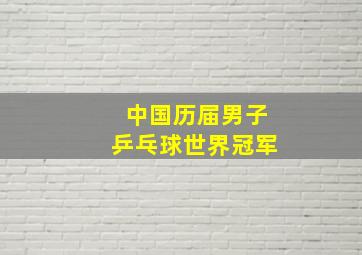 中国历届男子
乒乓球世界冠军